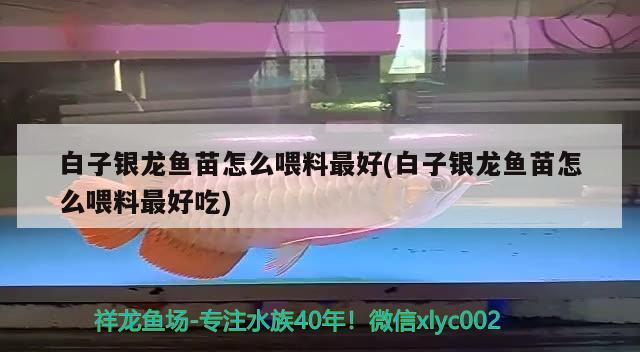 白子银龙鱼苗怎么喂料最好(白子银龙鱼苗怎么喂料最好吃)

祥龙鱼场-专注水族40年！微信xlyc002